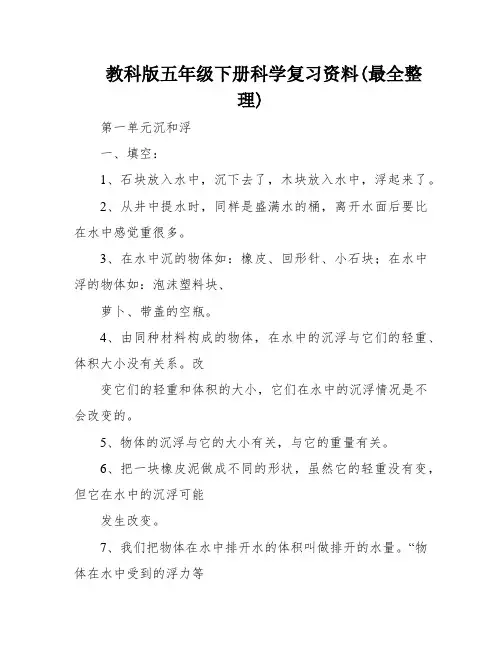 教科版五年级下册科学复习资料(最全整理)

第一单元沉和浮

一、填空：

1、石块放入水中，沉下去了，木块放入水中，浮起来了。

2、从井中提水时，同样是盛满水的桶，离开水面后要比在水中感觉重很多。

3、在水中沉的物体如：橡皮、回形针、小石块；在水中浮的物体如：泡沫塑料块、

萝卜、带盖的空瓶。

4、由同种材料构成的物体，在水中的沉浮与它们的轻重、体积大小没有关系。改

变它们的轻重和体积的大小，它们在水中的沉浮情况是不会改变的。

5、物体的沉浮与它的大小有关，与它的重量有关。

6、把一块橡皮泥做成不同的形状，虽然它的轻重没有变，但它在水中的沉浮可能

发生改变。

7、我们把物体在水中排开水的体积叫做排开的水量。“物体在水中受到的浮力等